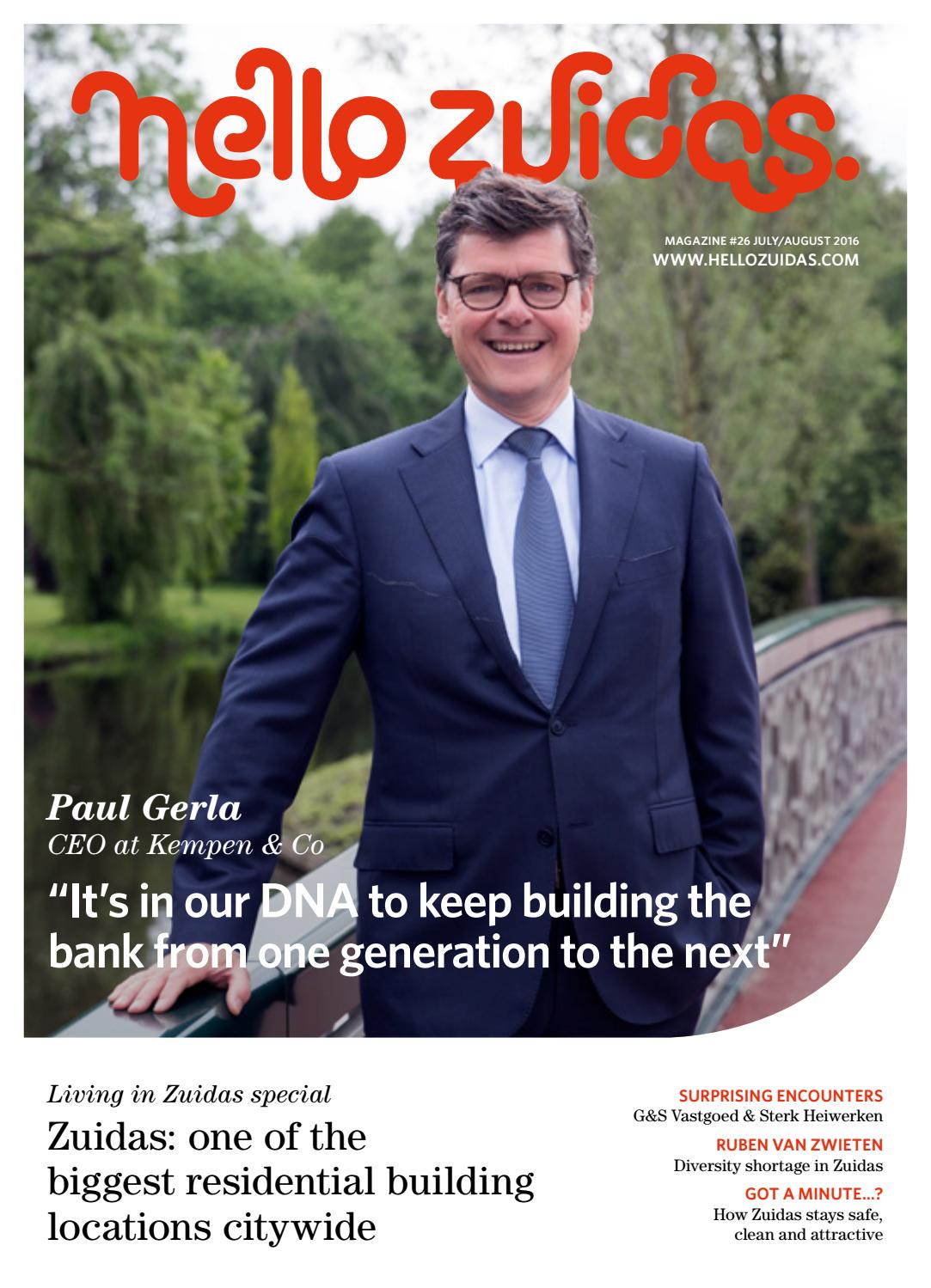 hello zuidas.

MAGAZINE #26 JULY/AUGUST 2016
WWW.HELLOZUIDAS.COM

Paul Gerla
CEO at Kempen & Co

"It's in our DNA to keep building the bank from one generation to the next"

Living in Zuidas special
Zuidas: one of the biggest residential building locations citywide

SURPRISING ENCOUNTERS
G&S Vastgoed & Sterk Heiwerken

RUBEN VAN ZWIETEN
Diversity shortage in Zuidas

GOT A MINUTE...?
How Zuidas stays safe, clean and attractive